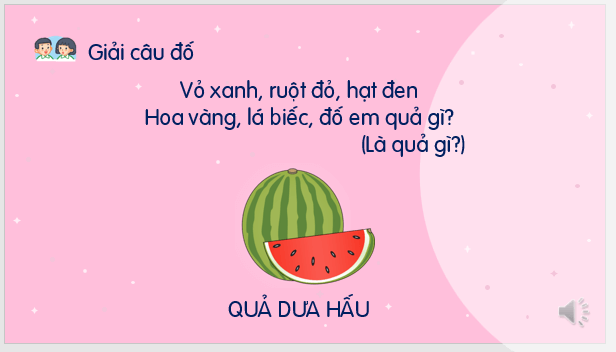 Giải câu đố

Vỏ xanh, ruột đỏ, hạt đen
Hoa vàng, lá biếc, đố em quả gì?
(Là quả gì?)

QUẢ DƯA HẤU